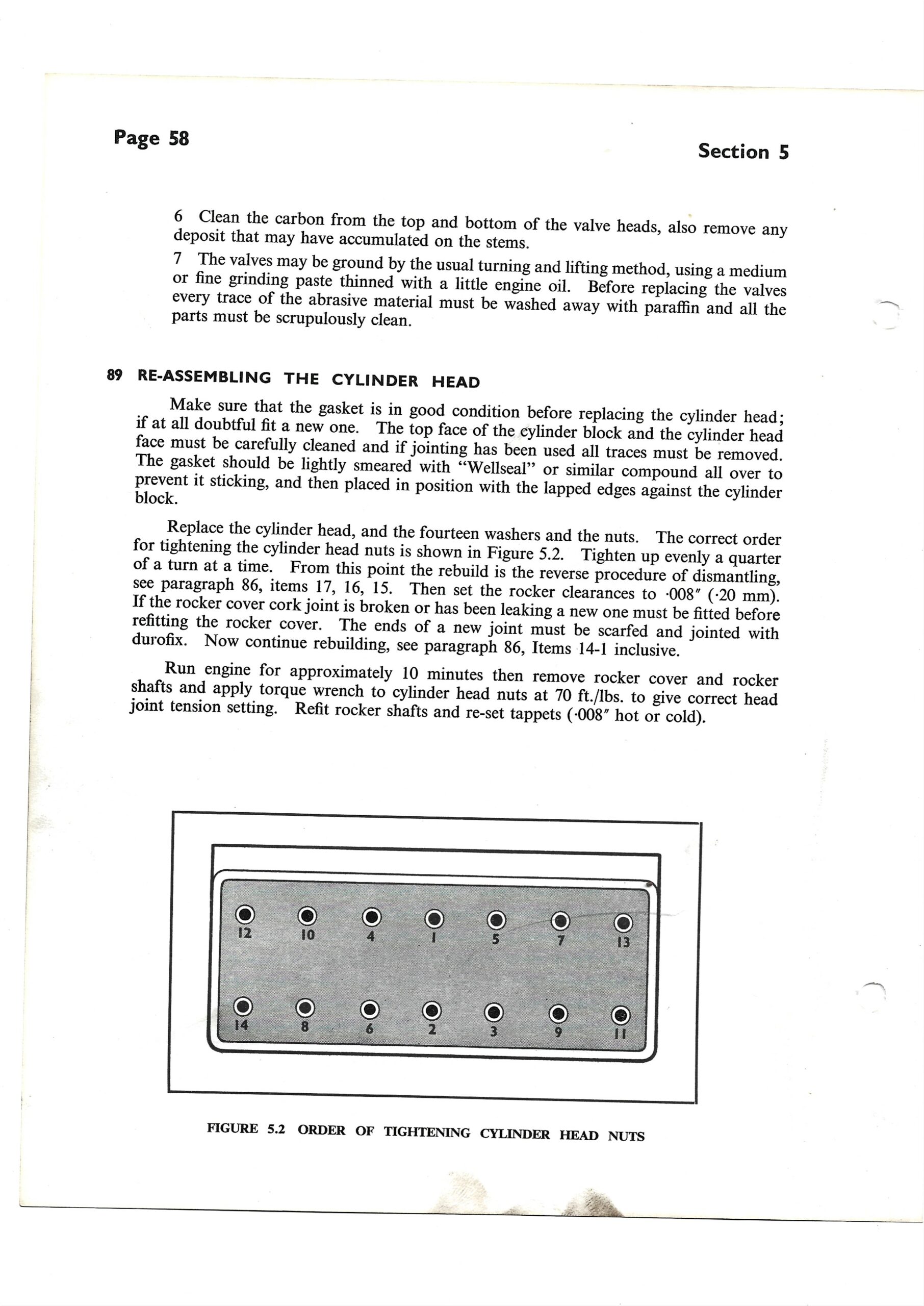 Page 58

Section 5

6 Clean the carbon from the top and bottom of the valve heads, also remove any deposit that may have accumulated on the stems.

7 The valves may be ground by the usual turning and lifting method, using a medium or fine grinding paste thinned with a little engine oil. Before replacing the valves every trace of the abrasive material must be washed away with paraffin and all the parts must be scrupulously clean.

89 RE-ASSEMBLING THE CYLINDER HEAD

Make sure that the gasket is in good condition before replacing the cylinder head; if at all doubtful fit a new one. The top face of the cylinder block and the cylinder head face must be carefully cleaned and if jointing has been used all traces must be removed. The gasket should be lightly smeared with "Wellseal" or similar compound all over to prevent it sticking, and then placed in position with the lapped edges against the cylinder block.

Replace the cylinder head, and the fourteen washers and the nuts. The correct order for tightening the cylinder head nuts is shown in Figure 5.2. Tighten up evenly a quarter of a turn at a time. From this point the rebuild is the reverse procedure of dismantling, see paragraph 86, items 17, 16, 15. Then set the rocker clearances to ·008″ (·20 mm). If the rocker cover cork joint is broken or has been leaking a new one must be fitted before refitting the rocker cover. The ends of a new joint must be scarfed and jointed with durofix. Now continue rebuilding, see paragraph 86, Items 14-1 inclusive.

Run engine for approximately 10 minutes then remove rocker cover and rocker shafts and apply torque wrench to cylinder head nuts at 70 ft./lbs. to give correct head joint tension setting. Refit rocker shafts and re-set tappets (·008″ hot or cold).

12 10 4 1 5 7 13

14 8 6 2 3 9 11

FIGURE 5.2 ORDER OF TIGHTENING CYLINDER HEAD NUTS